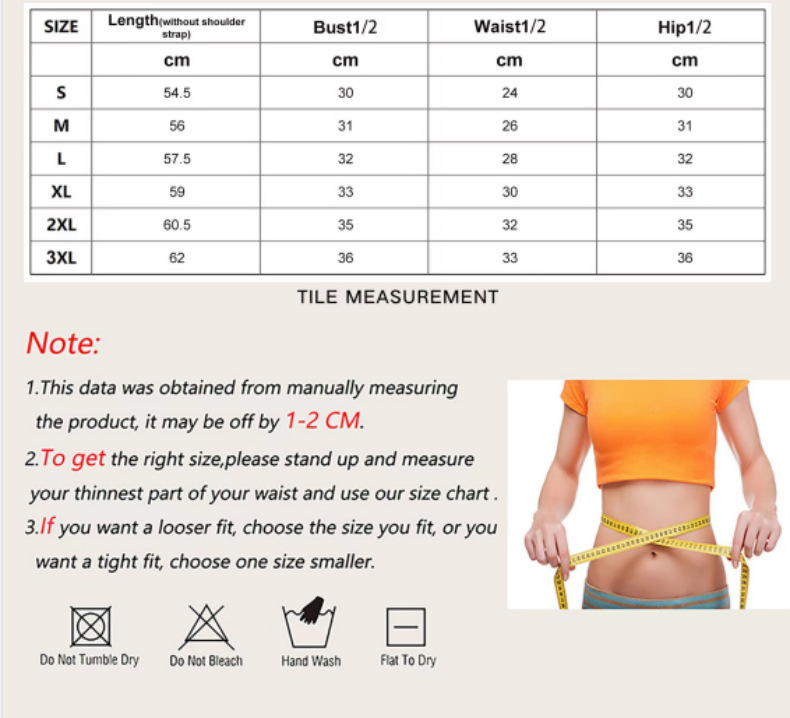 | SIZE | Length(without shoulder strap) | Bust1/2 | Waist1/2 | Hip1/2 |
|---|---|---|---|---|
| | cm | cm | cm | cm |
| S | 54.5 | 30 | 24 | 30 |
| M | 56 | 31 | 26 | 31 |
| L | 57.5 | 32 | 28 | 32 |
| XL | 59 | 33 | 30 | 33 |
| 2XL | 60.5 | 35 | 32 | 35 |
| 3XL | 62 | 36 | 33 | 36 |

TILE MEASUREMENT

Note:

1.This data was obtained from manually measuring the product, it may be off by 1-2 CM.

2.To get the right size,please stand up and measure your thinnest part of your waist and use our size chart .

3.If you want a looser fit, choose the size you fit, or you want a tight fit, choose one size smaller.

Do Not Tumble Dry

Do Not Bleach

Hand Wash

Flat To Dry